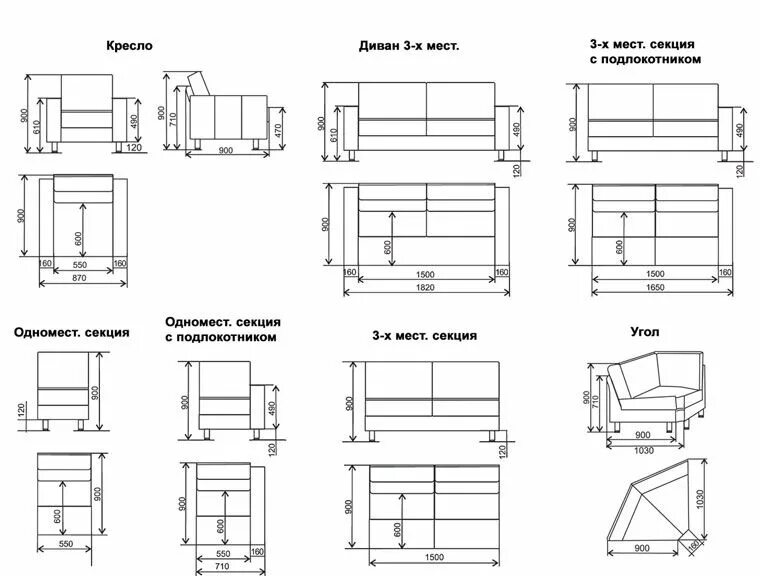 Кресло

900
610
490
120

900
710
470
900

900
600
160
550
160
870

Диван 3-х мест.

900
610
490
120

900
600
160
1500
160
1820

3-х мест. секция с подлокотником

900
490
120

900
600
1500
160
1650

Одномест. секция

120
900

900
600
550

Одномест. секция с подлокотником

900
490
120

900
600
550
160
710

3-х мест. секция

900
120

900
600
1500

Угол

900
710
900
1030

1030
900
160